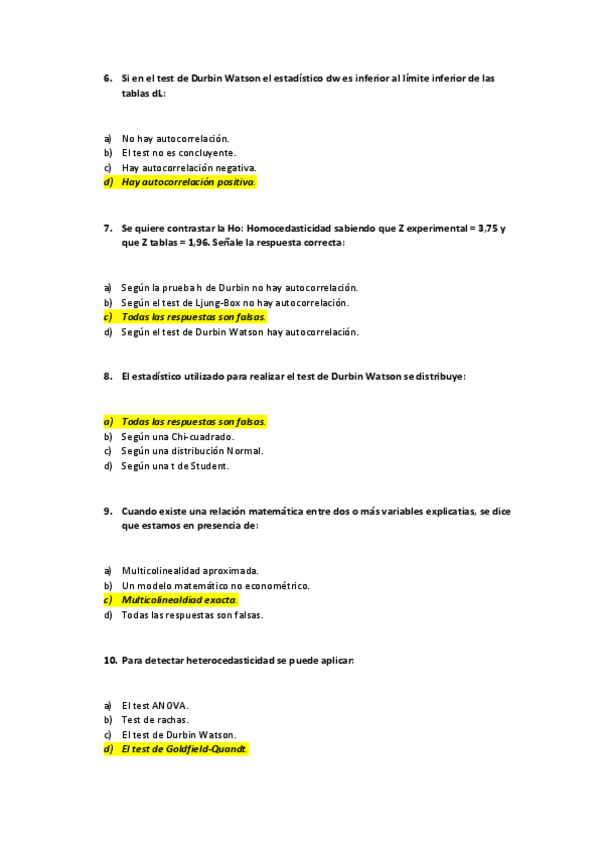 6. Si en el test de Durbin Watson el estadístico dw es inferior al límite inferior de las tablas dL:

a) No hay autocorrelación.
b) El test no es concluyente.
c) Hay autocorrelación negativa.
d) Hay autocorrelación positiva.

7. Se quiere contrastar la Ho: Homocedasticidad sabiendo que Z experimental = 3,75 y que Z tablas = 1,96. Señale la respuesta correcta:

a) Según la prueba h de Durbin no hay autocorrelación.
b) Según el test de Ljung-Box no hay autocorrelación.
c) Todas las respuestas son falsas.
d) Según el test de Durbin Watson hay autocorrelación.

8. El estadístico utilizado para realizar el test de Durbin Watson se distribuye:

a) Todas las respuestas son falsas.
b) Según una Chi-cuadrado.
c) Según una distribución Normal.
d) Según una t de Student.

9. Cuando existe una relación matemática entre dos o más variables explicatias, se dice que estamos en presencia de:

a) Multicolinealidad aproximada.
b) Un modelo matemático no econométrico.
c) Multicolinealdiad exacta.
d) Todas las respuestas son falsas.

10. Para detectar heterocedasticidad se puede aplicar:

a) El test ANOVA.
b) Test de rachas.
c) El test de Durbin Watson.
d) El test de Goldfield-Quandt.